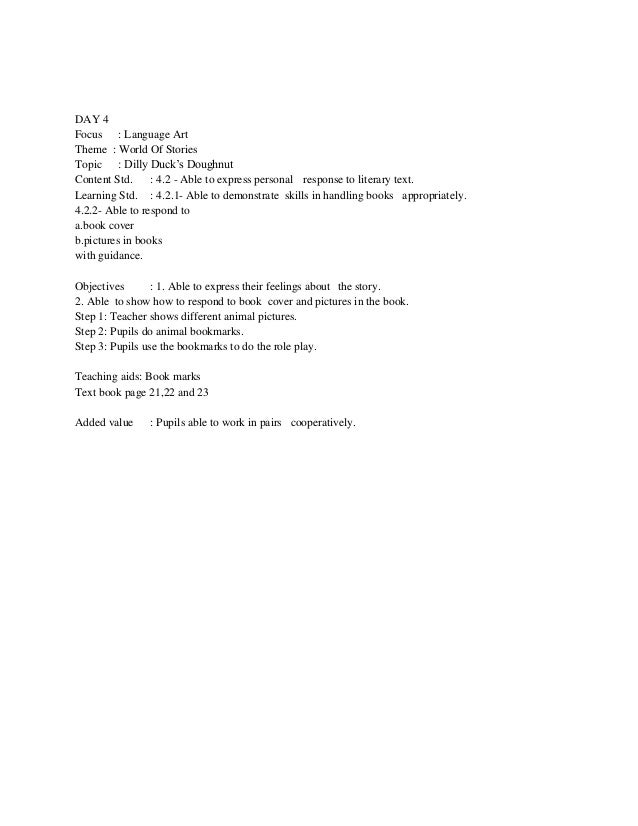 DAY 4
Focus : Language Art
Theme : World Of Stories
Topic : Dilly Duck's Doughnut
Content Std. : 4.2 - Able to express personal response to literary text.
Learning Std. : 4.2.1- Able to demonstrate skills in handling books appropriately.
4.2.2- Able to respond to
a.book cover
b.pictures in books
with guidance.

Objectives : 1. Able to express their feelings about the story.
2. Able to show how to respond to book cover and pictures in the book.
Step 1: Teacher shows different animal pictures.
Step 2: Pupils do animal bookmarks.
Step 3: Pupils use the bookmarks to do the role play.

Teaching aids: Book marks
Text book page 21,22 and 23

Added value : Pupils able to work in pairs cooperatively.